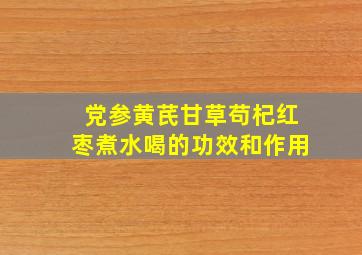 党参黄芪甘草苟杞红枣煮水喝的功效和作用